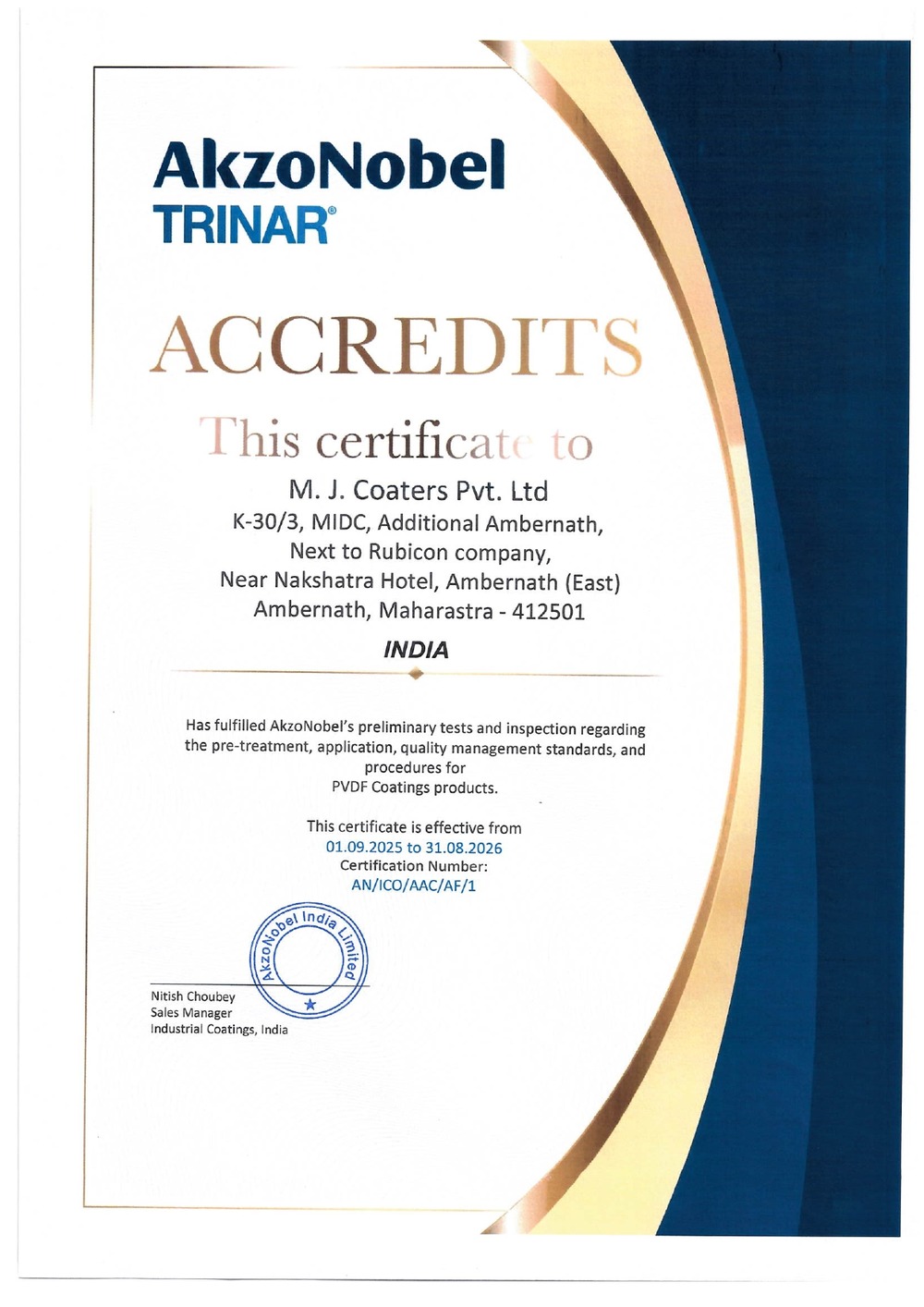 AkzoNobel
TRINAR®

ACCREDITS

This certificate to

M. J. Coaters Pvt. Ltd
K-30/3, MIDC, Additional Ambernath,
Next to Rubicon company,
Near Nakshatra Hotel, Ambernath (East)
Ambernath, Maharastra - 412501

INDIA

Has fulfilled AkzoNobel's preliminary tests and inspection regarding the pre-treatment, application, quality management standards, and procedures for PVDF Coatings products.

This certificate is effective from
01.09.2025 to 31.08.2026
Certification Number:
AN/ICO/AAC/AF/1

AkzoNobel India Limited

Nitish Choubey
Sales Manager
Industrial Coatings, India